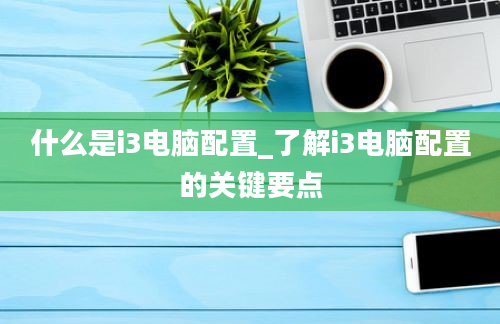 什么是i3电脑配置_了解i3电脑配置的关键要点